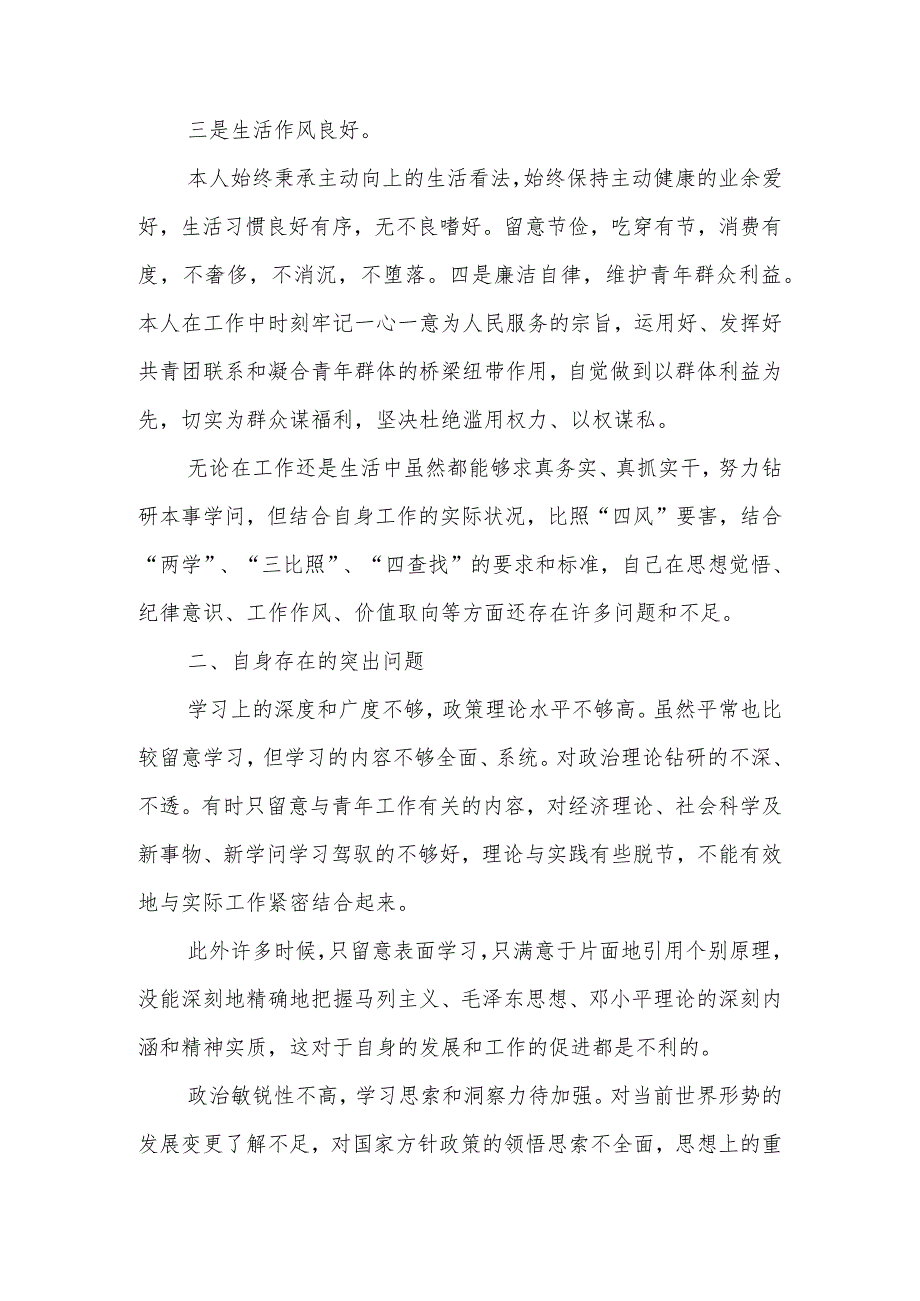 三是生活作风良好。

本人始终秉承主动向上的生活看法，始终保持主动健康的业余爱好，生活习惯良好有序，无不良嗜好。留意节俭，吃穿有节，消费有度，不奢侈，不消沉，不堕落。四是廉洁自律，维护青年群众利益。本人在工作中时刻牢记一心一意为人民服务的宗旨，运用好、发挥好共青团联系和凝合青年群体的桥梁纽带作用，自觉做到以群体利益为先，切实为群众谋福利，坚决杜绝滥用权力、以权谋私。

无论在工作还是生活中虽然都能够求真务实、真抓实干，努力钻研本事学问，但结合自身工作的实际状况，比照“四风”要害，结合“两学”、“三比照”、“四查找”的要求和标准，自己在思想觉悟、纪律意识、工作作风、价值取向等方面还存在许多问题和不足。

二、自身存在的突出问题

学习上的深度和广度不够，政策理论水平不够高。虽然平常也比较留意学习，但学习的内容不够全面、系统。对政治理论钻研的不深、不透。有时只留意与青年工作有关的内容，对经济理论、社会科学及新事物、新学问学习驾驭的不够好，理论与实践有些脱节，不能有效地与实际工作紧密结合起来。

此外许多时候，只留意表面学习，只满意于片面地引用个别原理，没能深刻地精确地把握马列主义、毛泽东思想、邓小平理论的深刻内涵和精神实质，这对于自身的发展和工作的促进都是不利的。

政治敏锐性不高，学习思索和洞察力待加强。对当前世界形势的发展变更了解不足，对国家方针政策的领悟思索不全面，思想上的重